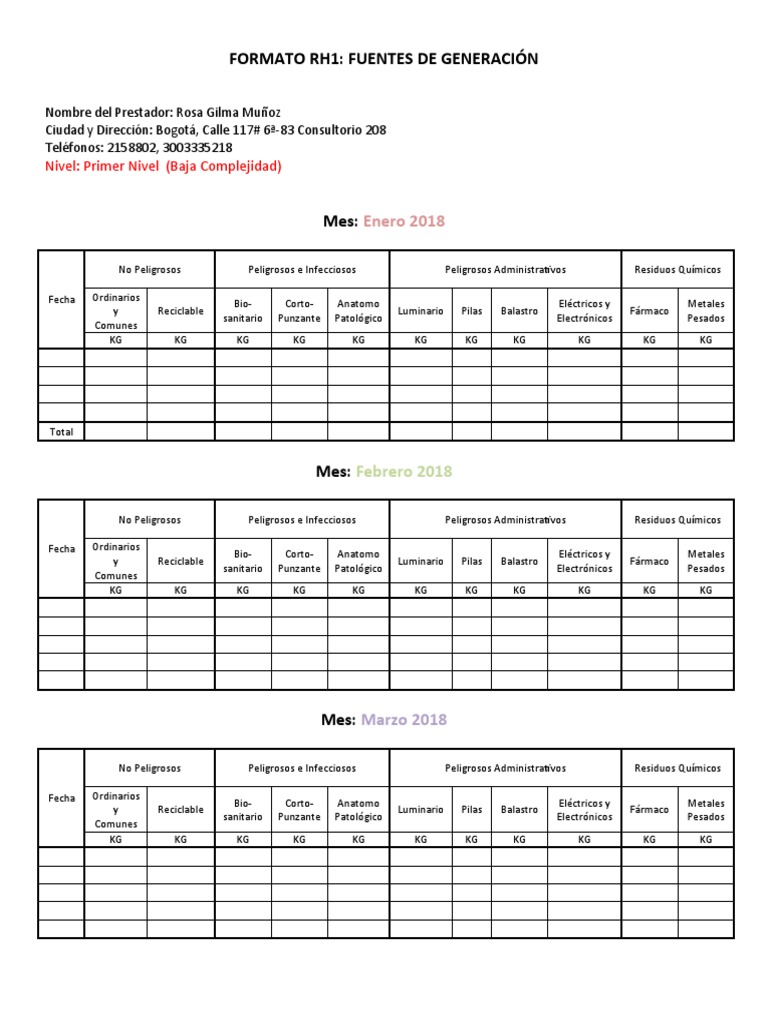 FORMATO RH1: FUENTES DE GENERACIÓN

Nombre del Prestador: Rosa Gilma Muñoz
Ciudad y Dirección: Bogotá, Calle 117# 6ª-83 Consultorio 208
Teléfonos: 2158802, 3003335218
Nivel: Primer Nivel (Baja Complejidad)

Mes: Enero 2018

| Fecha | No Peligrosos | | Peligrosos e Infecciosos | | | Peligrosos Administrativos | | | | Residuos Químicos | |
|---|---|---|---|---|---|---|---|---|---|---|---|
| | Ordinarios y Comunes | Reciclable | Bio-sanitario | Corto-Punzante | Anatomo Patológico | Luminario | Pilas | Balastro | Eléctricos y Electrónicos | Fármaco | Metales Pesados |
| | KG | KG | KG | KG | KG | KG | KG | KG | KG | KG | KG |
| | | | | | | | | | | | |
| | | | | | | | | | | | |
| | | | | | | | | | | | |
| | | | | | | | | | | | |
| Total | | | | | | | | | | | |

Mes: Febrero 2018

| Fecha | No Peligrosos | | Peligrosos e Infecciosos | | | Peligrosos Administrativos | | | | Residuos Químicos | |
|---|---|---|---|---|---|---|---|---|---|---|---|
| | Ordinarios y Comunes | Reciclable | Bio-sanitario | Corto-Punzante | Anatomo Patológico | Luminario | Pilas | Balastro | Eléctricos y Electrónicos | Fármaco | Metales Pesados |
| | KG | KG | KG | KG | KG | KG | KG | KG | KG | KG | KG |
| | | | | | | | | | | | |
| | | | | | | | | | | | |
| | | | | | | | | | | | |
| | | | | | | | | | | | |
| | | | | | | | | | | | |

Mes: Marzo 2018

| Fecha | No Peligrosos | | Peligrosos e Infecciosos | | | Peligrosos Administrativos | | | | Residuos Químicos | |
|---|---|---|---|---|---|---|---|---|---|---|---|
| | Ordinarios y Comunes | Reciclable | Bio-sanitario | Corto-Punzante | Anatomo Patológico | Luminario | Pilas | Balastro | Eléctricos y Electrónicos | Fármaco | Metales Pesados |
| | KG | KG | KG | KG | KG | KG | KG | KG | KG | KG | KG |
| | | | | | | | | | | | |
| | | | | | | | | | | | |
| | | | | | | | | | | | |
| | | | | | | | | | | | |
| | | | | | | | | | | | |